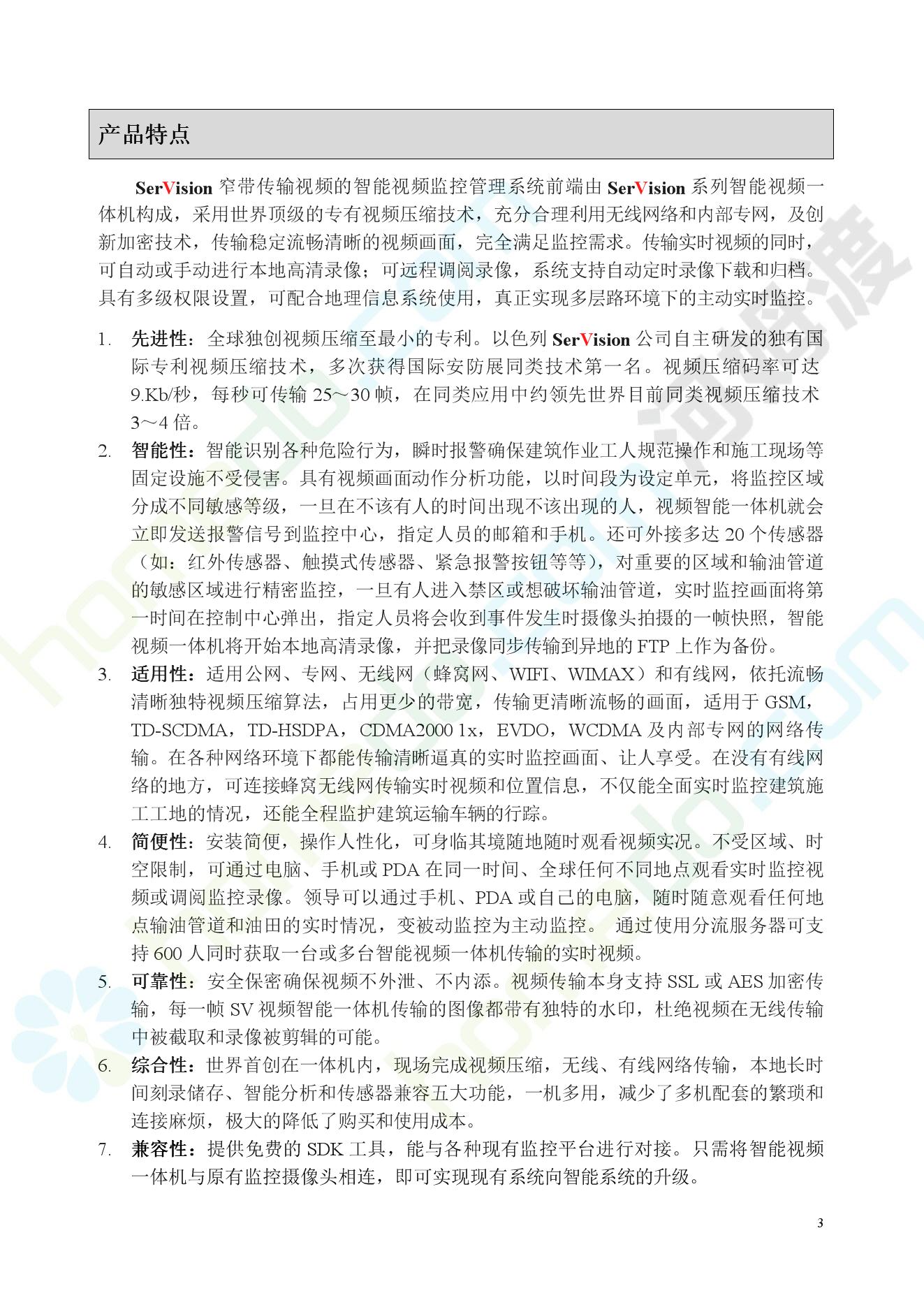 产品特点

SerVision 窄带传输视频的智能视频监控管理系统前端由 SerVision 系列智能视频一体机构成，采用世界顶级的专有视频压缩技术，充分合理利用无线网络和内部专网，及创新加密技术，传输稳定流畅清晰的视频画面，完全满足监控需求。传输实时视频的同时，可自动或手动进行本地高清录像；可远程调阅录像，系统支持自动定时录像下载和归档。具有多级权限设置，可配合地理信息系统使用，真正实现多层路环境下的主动实时监控。

1. 先进性：全球独创视频压缩至最小的专利。以色列 SerVision 公司自主研发的独有国际专利视频压缩技术，多次获得国际安防展同类技术第一名。视频压缩码率可达 9.Kb/秒，每秒可传输 25～30 帧，在同类应用中约领先世界目前同类视频压缩技术 3～4 倍。
2. 智能性：智能识别各种危险行为，瞬时报警确保建筑作业工人规范操作和施工现场等固定设施不受侵害。具有视频画面动作分析功能，以时间段为设定单元，将监控区域分成不同敏感等级，一旦在不该有人的时间出现不该出现的人，视频智能一体机就会立即发送报警信号到监控中心，指定人员的邮箱和手机。还可外接多达 20 个传感器（如：红外传感器、触摸式传感器、紧急报警按钮等等），对重要的区域和输油管道的敏感区域进行精密监控，一旦有人进入禁区或想破坏输油管道，实时监控画面将第一时间在控制中心弹出，指定人员将会收到事件发生时摄像头拍摄的一帧快照，智能视频一体机将开始本地高清录像，并把录像同步传输到异地的 FTP 上作为备份。
3. 适用性：适用公网、专网、无线网（蜂窝网、WIFI、WIMAX）和有线网，依托流畅清晰独特视频压缩算法，占用更少的带宽，传输更清晰流畅的画面，适用于 GSM，TD-SCDMA，TD-HSDPA，CDMA2000 1x，EVDO，WCDMA 及内部专网的网络传输。在各种网络环境下都能传输清晰逼真的实时监控画面、让人享受。在没有有线网络的地方，可连接蜂窝无线网传输实时视频和位置信息，不仅能全面实时监控建筑施工工地的情况，还能全程监护建筑运输车辆的行踪。
4. 简便性：安装简便，操作人性化，可身临其境随地随时观看视频实况。不受区域、时空限制，可通过电脑、手机或 PDA 在同一时间、全球任何不同地点观看实时监控视频或调阅监控录像。领导可以通过手机、PDA 或自己的电脑，随时随意观看任何地点输油管道和油田的实时情况，变被动监控为主动监控。 通过使用分流服务器可支持 600 人同时获取一台或多台智能视频一体机传输的实时视频。
5. 可靠性：安全保密确保视频不外泄、不内添。视频传输本身支持 SSL 或 AES 加密传输，每一帧 SV 视频智能一体机传输的图像都带有独特的水印，杜绝视频在无线传输中被截取和录像被剪辑的可能。
6. 综合性：世界首创在一体机内，现场完成视频压缩，无线、有线网络传输，本地长时间刻录储存、智能分析和传感器兼容五大功能，一机多用，减少了多机配套的繁琐和连接麻烦，极大的降低了购买和使用成本。
7. 兼容性：提供免费的 SDK 工具，能与各种现有监控平台进行对接。只需将智能视频一体机与原有监控摄像头相连，即可实现现有系统向智能系统的升级。

3